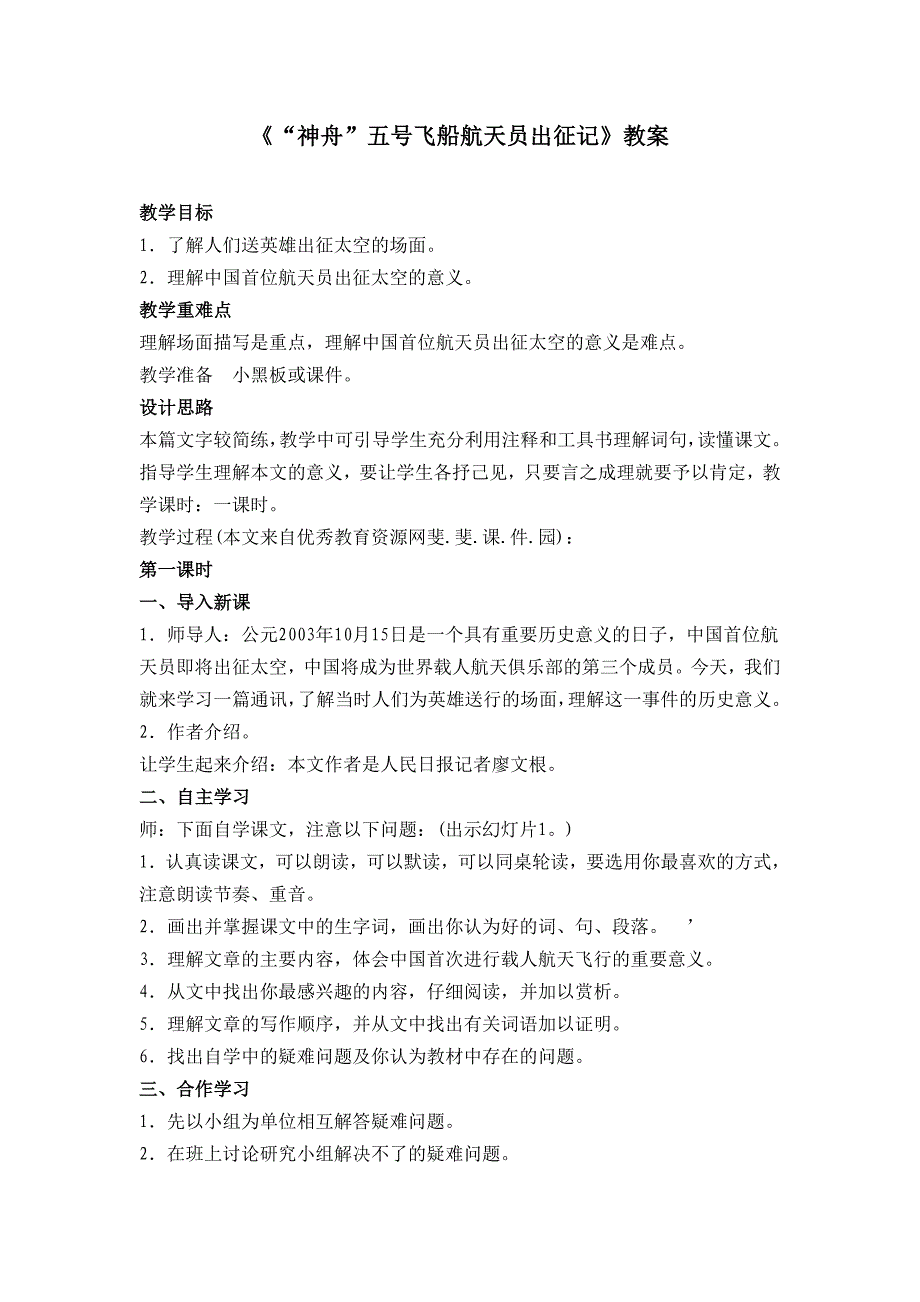 《“神舟”五号飞船航天员出征记》教案

教学目标

1．了解人们送英雄出征太空的场面。

2．理解中国首位航天员出征太空的意义。

教学重难点

理解场面描写是重点，理解中国首位航天员出征太空的意义是难点。

教学准备　小黑板或课件。

设计思路

本篇文字较简练，教学中可引导学生充分利用注释和工具书理解词句，读懂课文。指导学生理解本文的意义，要让学生各抒己见，只要言之成理就要予以肯定，教学课时：一课时。

教学过程(本文来自优秀教育资源网斐.斐.课.件.园)：

第一课时

一、导入新课

1．师导人：公元2003年10月15日是一个具有重要历史意义的日子，中国首位航天员即将出征太空，中国将成为世界载人航天俱乐部的第三个成员。今天，我们就来学习一篇通讯，了解当时人们为英雄送行的场面，理解这一事件的历史意义。

2．作者介绍。

让学生起来介绍：本文作者是人民日报记者廖文根。

二、自主学习

师：下面自学课文，注意以下问题：(出示幻灯片1。)

1．认真读课文，可以朗读，可以默读，可以同桌轮读，要选用你最喜欢的方式，注意朗读节奏、重音。

2．画出并掌握课文中的生字词，画出你认为好的词、句、段落。　’

3．理解文章的主要内容，体会中国首次进行载人航天飞行的重要意义。

4．从文中找出你最感兴趣的内容，仔细阅读，并加以赏析。

5．理解文章的写作顺序，并从文中找出有关词语加以证明。

6．找出自学中的疑难问题及你认为教材中存在的问题。

三、合作学习

1．先以小组为单位相互解答疑难问题。

2．在班上讨论研究小组解决不了的疑难问题。